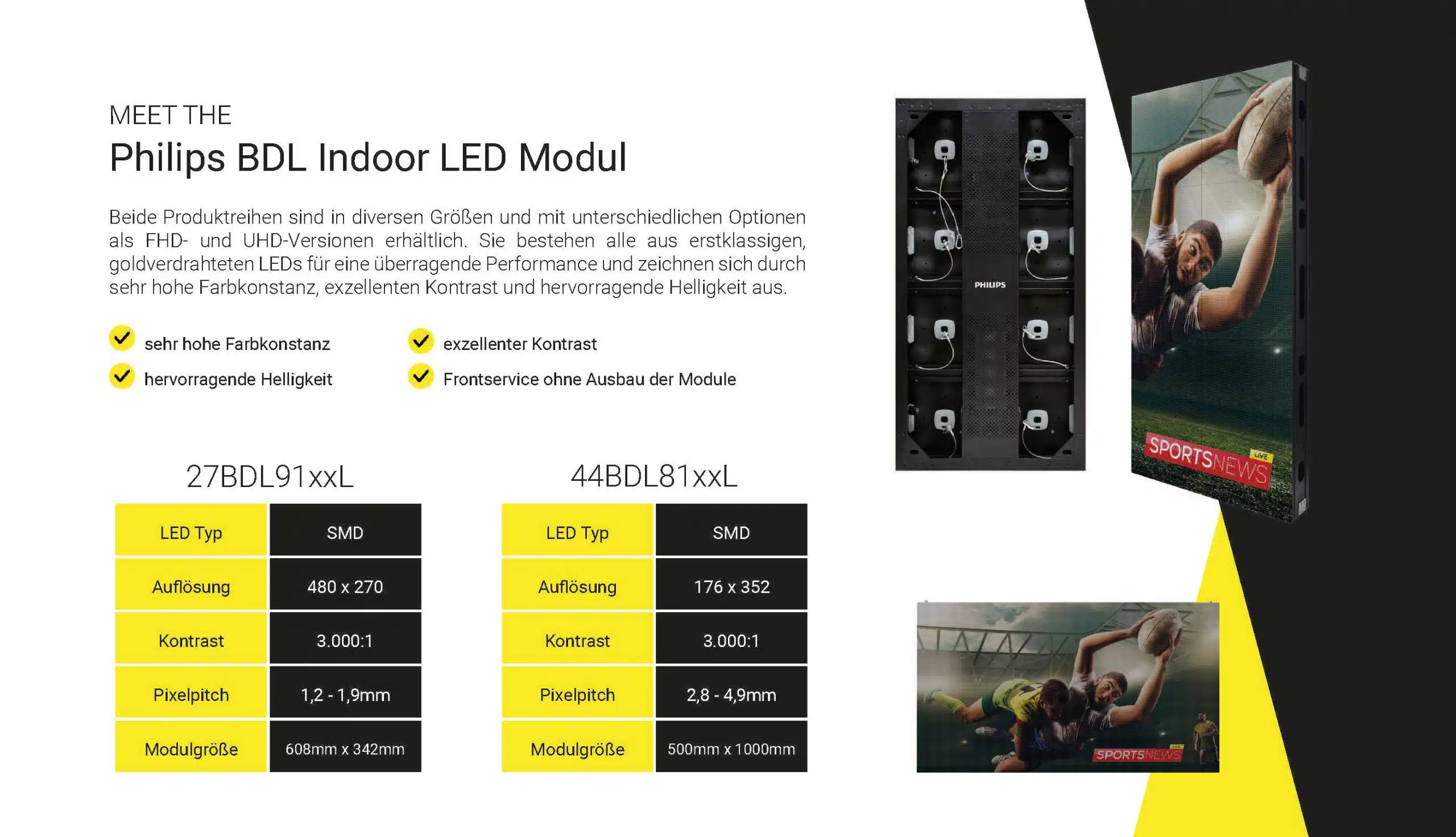 MEET THE
Philips BDL Indoor LED Modul

Beide Produktreihen sind in diversen Größen und mit unterschiedlichen Optionen als FHD- und UHD-Versionen erhältlich. Sie bestehen alle aus erstklassigen, goldverdrahteten LEDs für eine überragende Performance und zeichnen sich durch sehr hohe Farbkonstanz, exzellenten Kontrast und hervorragende Helligkeit aus.

✓ sehr hohe Farbkonstanz
✓ hervorragende Helligkeit
✓ exzellenter Kontrast
✓ Frontservice ohne Ausbau der Module

27BDL91xxL

| LED Typ | SMD |
|---|---|
| Auflösung | 480 x 270 |
| Kontrast | 3.000:1 |
| Pixelpitch | 1,2 - 1,9mm |
| Modulgröße | 608mm x 342mm |

44BDL81xxL

| LED Typ | SMD |
|---|---|
| Auflösung | 176 x 352 |
| Kontrast | 3.000:1 |
| Pixelpitch | 2,8 - 4,9mm |
| Modulgröße | 500mm x 1000mm |

PHILIPS

SPORTSNEWS LIVE

SPORTSNEWS